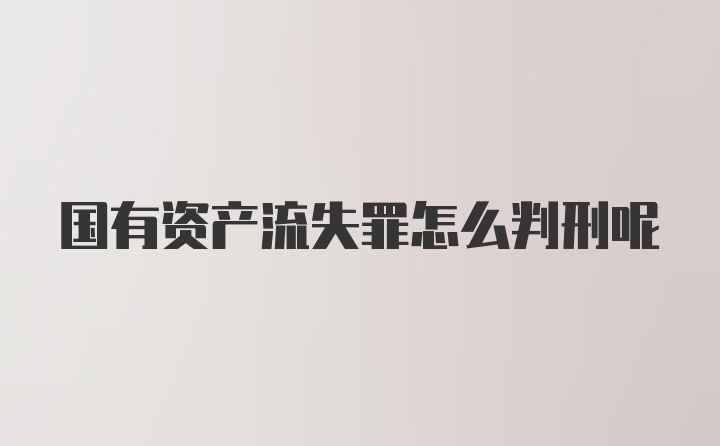 国有资产流失罪怎么判刑呢